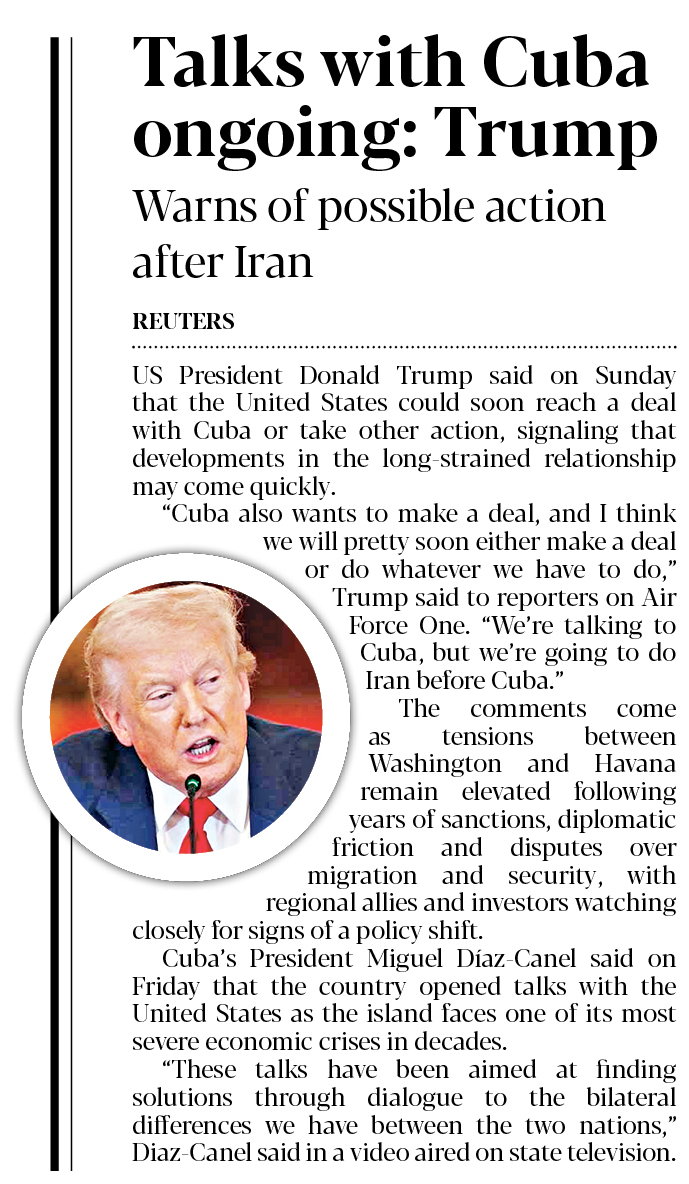 Talks with Cuba ongoing: Trump

Warns of possible action after Iran

REUTERS

US President Donald Trump said on Sunday that the United States could soon reach a deal with Cuba or take other action, signaling that developments in the long-strained relationship may come quickly.

"Cuba also wants to make a deal, and I think we will pretty soon either make a deal or do whatever we have to do," Trump said to reporters on Air Force One. "We're talking to Cuba, but we're going to do Iran before Cuba."

The comments come as tensions between Washington and Havana remain elevated following years of sanctions, diplomatic friction and disputes over migration and security, with regional allies and investors watching closely for signs of a policy shift.

Cuba's President Miguel Díaz-Canel said on Friday that the country opened talks with the United States as the island faces one of its most severe economic crises in decades.

"These talks have been aimed at finding solutions through dialogue to the bilateral differences we have between the two nations," Diaz-Canel said in a video aired on state television.